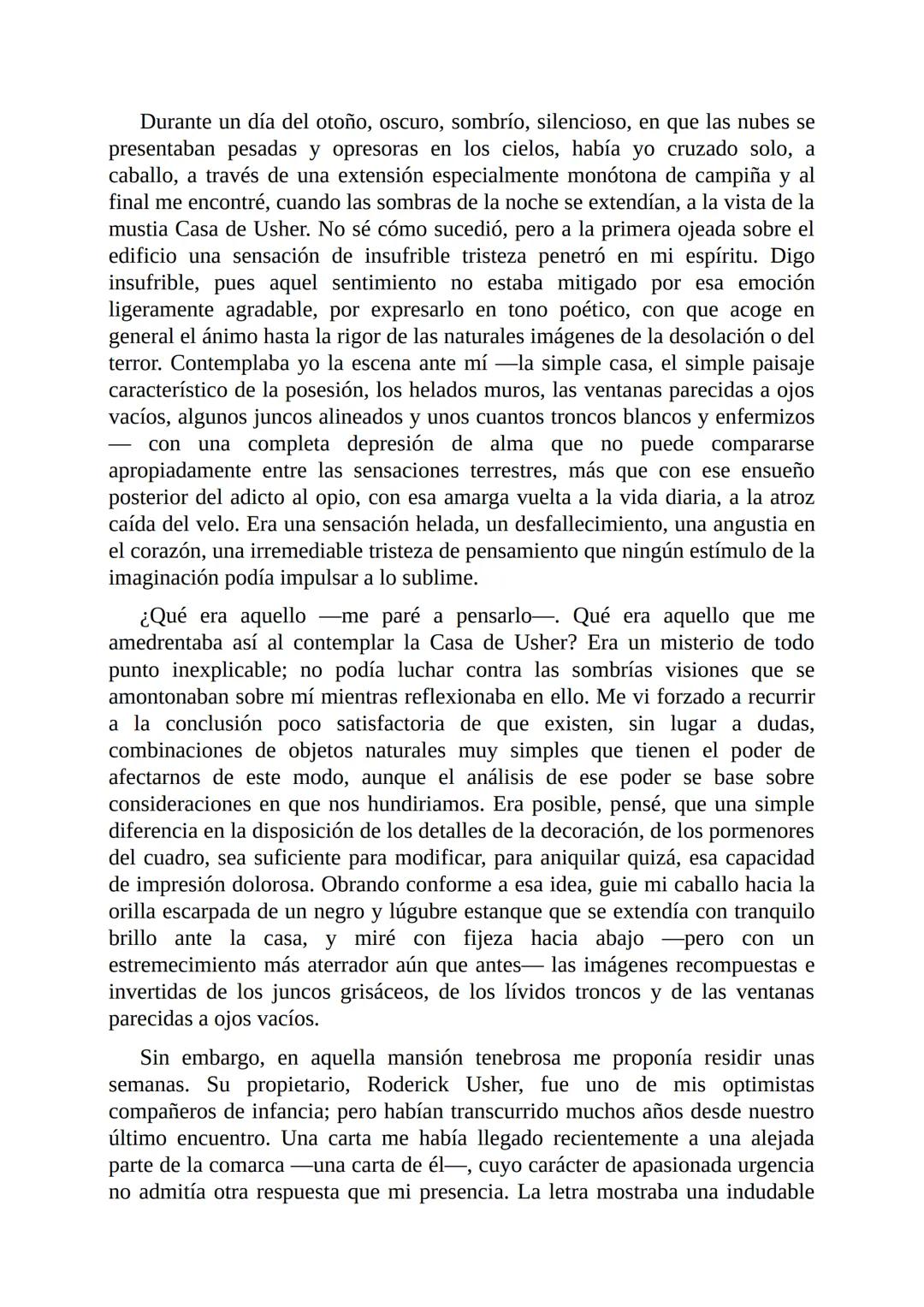 Durante un día del otoño, oscuro, sombrío, silencioso, en que las nubes se presentaban pesadas y opresoras en los cielos, había yo cruzado solo, a caballo, a través de una extensión especialmente monótona de campiña y al final me encontré, cuando las sombras de la noche se extendían, a la vista de la mustia Casa de Usher. No sé cómo sucedió, pero a la primera ojeada sobre el edificio una sensación de insufrible tristeza penetró en mi espíritu. Digo insufrible, pues aquel sentimiento no estaba mitigado por esa emoción ligeramente agradable, por expresarlo en tono poético, con que acoge en general el ánimo hasta la rigor de las naturales imágenes de la desolación o del terror. Contemplaba yo la escena ante mí —la simple casa, el simple paisaje característico de la posesión, los helados muros, las ventanas parecidas a ojos vacíos, algunos juncos alineados y unos cuantos troncos blancos y enfermizos — con una completa depresión de alma que no puede compararse apropiadamente entre las sensaciones terrestres, más que con ese ensueño posterior del adicto al opio, con esa amarga vuelta a la vida diaria, a la atroz caída del velo. Era una sensación helada, un desfallecimiento, una angustia en el corazón, una irremediable tristeza de pensamiento que ningún estímulo de la imaginación podía impulsar a lo sublime.

¿Qué era aquello —me paré a pensarlo—. Qué era aquello que me amedrentaba así al contemplar la Casa de Usher? Era un misterio de todo punto inexplicable; no podía luchar contra las sombrías visiones que se amontonaban sobre mí mientras reflexionaba en ello. Me vi forzado a recurrir a la conclusión poco satisfactoria de que existen, sin lugar a dudas, combinaciones de objetos naturales muy simples que tienen el poder de afectarnos de este modo, aunque el análisis de ese poder se base sobre consideraciones en que nos hundiriamos. Era posible, pensé, que una simple diferencia en la disposición de los detalles de la decoración, de los pormenores del cuadro, sea suficiente para modificar, para aniquilar quizá, esa capacidad de impresión dolorosa. Obrando conforme a esa idea, guie mi caballo hacia la orilla escarpada de un negro y lúgubre estanque que se extendía con tranquilo brillo ante la casa, y miré con fijeza hacia abajo —pero con un estremecimiento más aterrador aún que antes— las imágenes recompuestas e invertidas de los juncos grisáceos, de los lívidos troncos y de las ventanas parecidas a ojos vacíos.

Sin embargo, en aquella mansión tenebrosa me proponía residir unas semanas. Su propietario, Roderick Usher, fue uno de mis optimistas compañeros de infancia; pero habían transcurrido muchos años desde nuestro último encuentro. Una carta me había llegado recientemente a una alejada parte de la comarca —una carta de él—, cuyo carácter de apasionada urgencia no admitía otra respuesta que mi presencia. La letra mostraba una indudable